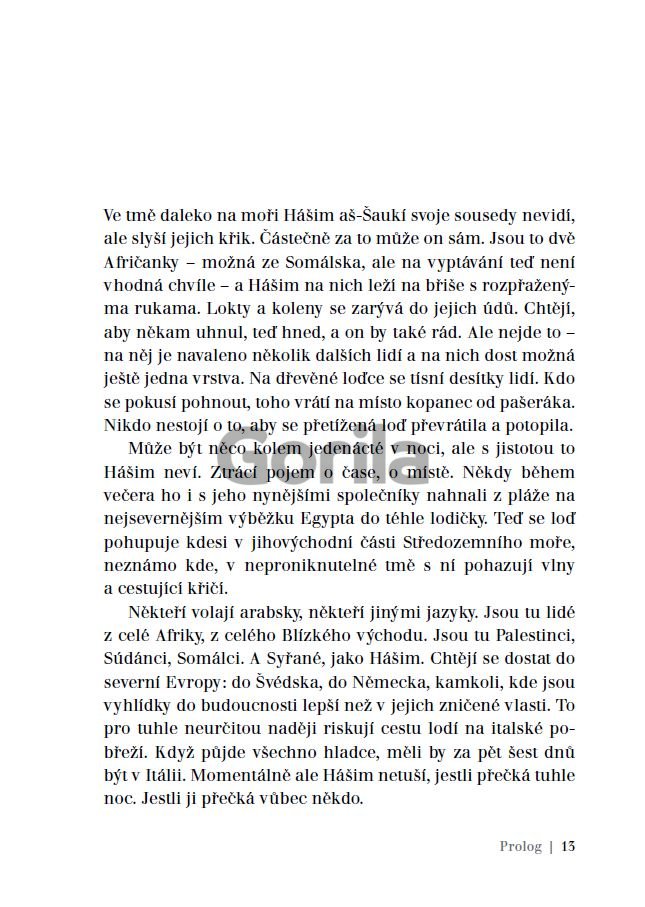 Ve tmě daleko na moři Hášim aš-Šaukí svoje sousedy nevidí, ale slyší jejich křik. Částečně za to může on sám. Jsou to dvě Afričanky – možná ze Somálska, ale na vyptávání teď není vhodná chvíle – a Hášim na nich leží na břiše s rozpřaženýma rukama. Lokty a koleny se zarývá do jejich údů. Chtějí, aby někam uhnul, teď hned, a on by také rád. Ale nejde to – na něj je navaleno několik dalších lidí a na nich dost možná ještě jedna vrstva. Na dřevěné loďce se tísní desítky lidí. Kdo se pokusí pohnout, toho vrátí na místo kopanec od pašeráka. Nikdo nestojí o to, aby se přetížená loď převrátila a potopila.

Může být něco kolem jedenácté v noci, ale s jistotou to Hášim neví. Ztrácí pojem o čase, o místě. Někdy během večera ho i s jeho nynějšími společníky nahnali z pláže na nejsevernějším výběžku Egypta do téhle lodičky. Teď se loď pohupuje kdesi v jihovýchodní části Středozemního moře, neznámo kde, v neproniknutelné tmě s ní pohazují vlny a cestující křičí.

Někteří volají arabsky, někteří jinými jazyky. Jsou tu lidé z celé Afriky, z celého Blízkého východu. Jsou tu Palestinci, Súdánci, Somálci. A Syřané, jako Hášim. Chtějí se dostat do severní Evropy: do Švédska, do Německa, kamkoli, kde jsou vyhlídky do budoucnosti lepší než v jejich zničené vlasti. To pro tuhle neurčitou naději riskují cestu lodí na italské pobřeží. Když půjde všechno hladce, měli by za pět šest dnů být v Itálii. Momentálně ale Hášim netuší, jestli přečká tuhle noc. Jestli ji přečká vůbec někdo.

Gorila

Prolog | 13